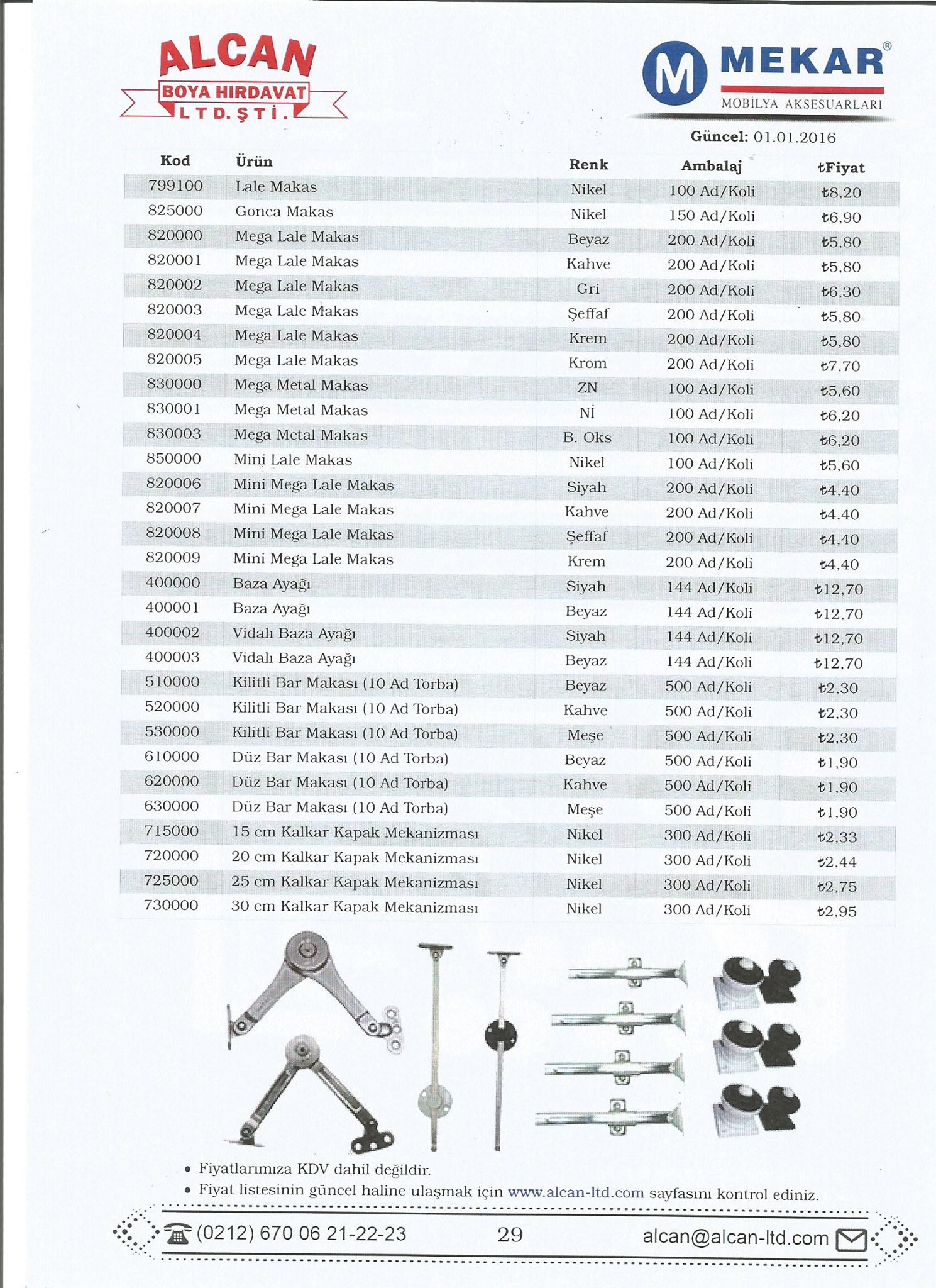 ALCAN
BOYA HIRDAVAT
LTD. ŞTİ.

M MEKAR®
MOBİLYA AKSESUARLARI

Güncel: 01.01.2016

| Kod | Ürün | Renk | Ambalaj | ₺Fiyat |
|---|---|---|---|---|
| 799100 | Lale Makas | Nikel | 100 Ad/Koli | ₺8,20 |
| 825000 | Gonca Makas | Nikel | 150 Ad/Koli | ₺6,90 |
| 820000 | Mega Lale Makas | Beyaz | 200 Ad/Koli | ₺5,80 |
| 820001 | Mega Lale Makas | Kahve | 200 Ad/Koli | ₺5,80 |
| 820002 | Mega Lale Makas | Gri | 200 Ad/Koli | ₺6,30 |
| 820003 | Mega Lale Makas | Şeffaf | 200 Ad/Koli | ₺5,80 |
| 820004 | Mega Lale Makas | Krem | 200 Ad/Koli | ₺5,80 |
| 820005 | Mega Lale Makas | Krom | 200 Ad/Koli | ₺7,70 |
| 830000 | Mega Metal Makas | ZN | 100 Ad/Koli | ₺5,60 |
| 830001 | Mega Metal Makas | Nİ | 100 Ad/Koli | ₺6,20 |
| 830003 | Mega Metal Makas | B. Oks | 100 Ad/Koli | ₺6,20 |
| 850000 | Mini Lale Makas | Nikel | 100 Ad/Koli | ₺5,60 |
| 820006 | Mini Mega Lale Makas | Siyah | 200 Ad/Koli | ₺4,40 |
| 820007 | Mini Mega Lale Makas | Kahve | 200 Ad/Koli | ₺4,40 |
| 820008 | Mini Mega Lale Makas | Şeffaf | 200 Ad/Koli | ₺4,40 |
| 820009 | Mini Mega Lale Makas | Krem | 200 Ad/Koli | ₺4,40 |
| 400000 | Baza Ayağı | Siyah | 144 Ad/Koli | ₺12,70 |
| 400001 | Baza Ayağı | Beyaz | 144 Ad/Koli | ₺12,70 |
| 400002 | Vidalı Baza Ayağı | Siyah | 144 Ad/Koli | ₺12,70 |
| 400003 | Vidalı Baza Ayağı | Beyaz | 144 Ad/Koli | ₺12,70 |
| 510000 | Kilitli Bar Makası (10 Ad Torba) | Beyaz | 500 Ad/Koli | ₺2,30 |
| 520000 | Kilitli Bar Makası (10 Ad Torba) | Kahve | 500 Ad/Koli | ₺2,30 |
| 530000 | Kilitli Bar Makası (10 Ad Torba) | Meşe | 500 Ad/Koli | ₺2,30 |
| 610000 | Düz Bar Makası (10 Ad Torba) | Beyaz | 500 Ad/Koli | ₺1,90 |
| 620000 | Düz Bar Makası (10 Ad Torba) | Kahve | 500 Ad/Koli | ₺1,90 |
| 630000 | Düz Bar Makası (10 Ad Torba) | Meşe | 500 Ad/Koli | ₺1,90 |
| 715000 | 15 cm Kalkar Kapak Mekanizması | Nikel | 300 Ad/Koli | ₺2,33 |
| 720000 | 20 cm Kalkar Kapak Mekanizması | Nikel | 300 Ad/Koli | ₺2,44 |
| 725000 | 25 cm Kalkar Kapak Mekanizması | Nikel | 300 Ad/Koli | ₺2,75 |
| 730000 | 30 cm Kalkar Kapak Mekanizması | Nikel | 300 Ad/Koli | ₺2,95 |

• Fiyatlarımıza KDV dahil değildir.
• Fiyat listesinin güncel haline ulaşmak için www.alcan-ltd.com sayfasını kontrol ediniz.

(0212) 670 06 21-22-23   29   alcan@alcan-ltd.com